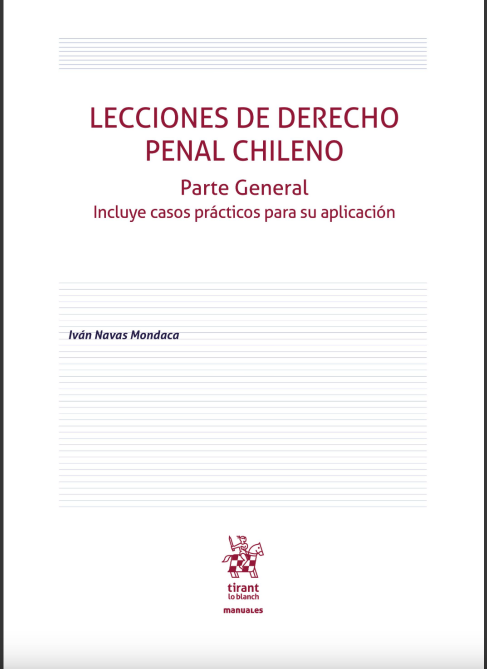 LECCIONES DE DERECHO PENAL CHILENO

Parte General

Incluye casos prácticos para su aplicación

Iván Navas Mondaca

tirant
lo blanch

manuales